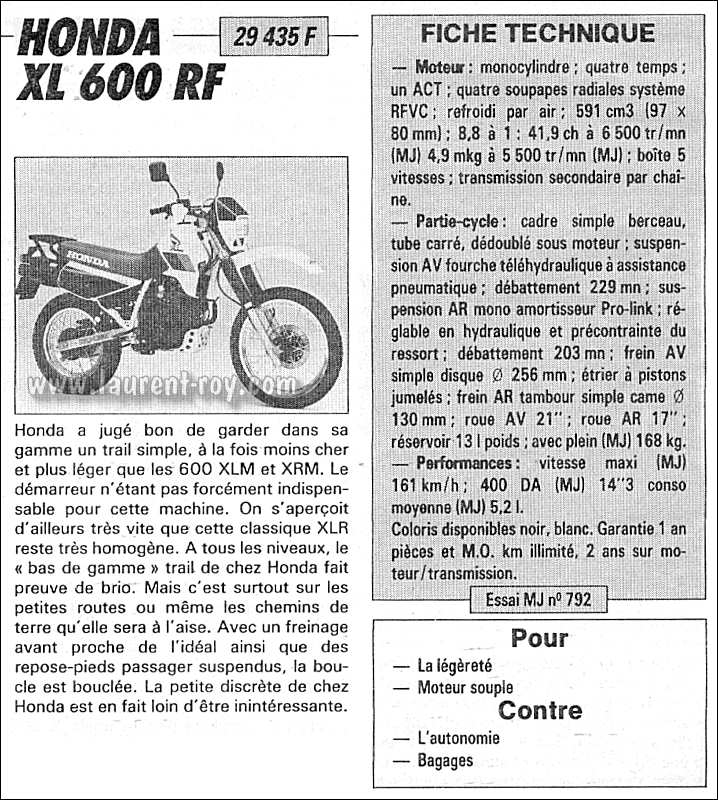 HONDA XL 600 RF

29 435 F

HONDA

www.laurent-roy.com

Honda a jugé bon de garder dans sa gamme un trail simple, à la fois moins cher et plus léger que les 600 XLM et XRM. Le démarreur n'étant pas forcément indispensable pour cette machine. On s'aperçoit d'ailleurs très vite que cette classique XLR reste très homogène. A tous les niveaux, le « bas de gamme » trail de chez Honda fait preuve de brio. Mais c'est surtout sur les petites routes ou même les chemins de terre qu'elle sera à l'aise. Avec un freinage avant proche de l'idéal ainsi que des repose-pieds passager suspendus, la boucle est bouclée. La petite discrète de chez Honda est en fait loin d'être inintéressante.

FICHE TECHNIQUE

— Moteur : monocylindre ; quatre temps ; un ACT ; quatre soupapes radiales système RFVC ; refroidi par air ; 591 cm3 (97 × 80 mm) ; 8,8 à 1 : 41,9 ch à 6 500 tr/mn (MJ) 4,9 mkg à 5 500 tr/mn (MJ) ; boîte 5 vitesses ; transmission secondaire par chaîne.
— Partie-cycle : cadre simple berceau, tube carré, dédoublé sous moteur ; suspension AV fourche téléhydraulique à assistance pneumatique ; débattement 229 mn ; suspension AR mono amortisseur Pro-link ; réglable en hydraulique et précontrainte du ressort ; débattement 203 mn ; frein AV simple disque Ø 256 mm ; étrier à pistons jumelés ; frein AR tambour simple came Ø 130 mm ; roue AV 21" ; roue AR 17" ; réservoir 13 l poids ; avec plein (MJ) 168 kg.
— Performances : vitesse maxi (MJ) 161 km/h ; 400 DA (MJ) 14"3 conso moyenne (MJ) 5,2 l.
Coloris disponibles noir, blanc. Garantie 1 an pièces et M.O. km illimité, 2 ans sur moteur/transmission.

Essai MJ nº 792

Pour
— La légèreté
— Moteur souple
Contre
— L'autonomie
— Bagages